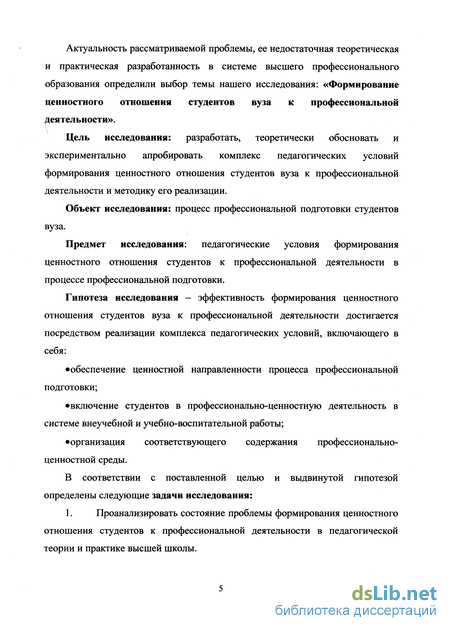 Актуальность рассматриваемой проблемы, ее недостаточная теоретическая и практическая разработанность в системе высшего профессионального образования определили выбор темы нашего исследования: «Формирование ценностного отношения студентов вуза к профессиональной деятельности».

Цель исследования: разработать, теоретически обосновать и экспериментально апробировать комплекс педагогических условий формирования ценностного отношения студентов вуза к профессиональной деятельности и методику его реализации.

Объект исследования: процесс профессиональной подготовки студентов вуза.

Предмет исследования: педагогические условия формирования ценностного отношения студентов к профессиональной деятельности в процессе профессиональной подготовки.

Гипотеза исследования – эффективность формирования ценностного отношения студентов вуза к профессиональной деятельности достигается посредством реализации комплекса педагогических условий, включающего в себя:

•обеспечение ценностной направленности процесса профессиональной подготовки;

•включение студентов в профессионально-ценностную деятельность в системе внеучебной и учебно-воспитательной работы;

•организация соответствующего содержания профессионально-ценностной среды.

В соответствии с поставленной целью и выдвинутой гипотезой определены следующие задачи исследования:

1. Проанализировать состояние проблемы формирования ценностного отношения студентов к профессиональной деятельности в педагогической теории и практике высшей школы.

5

dsLib.net
библиотека диссертаций